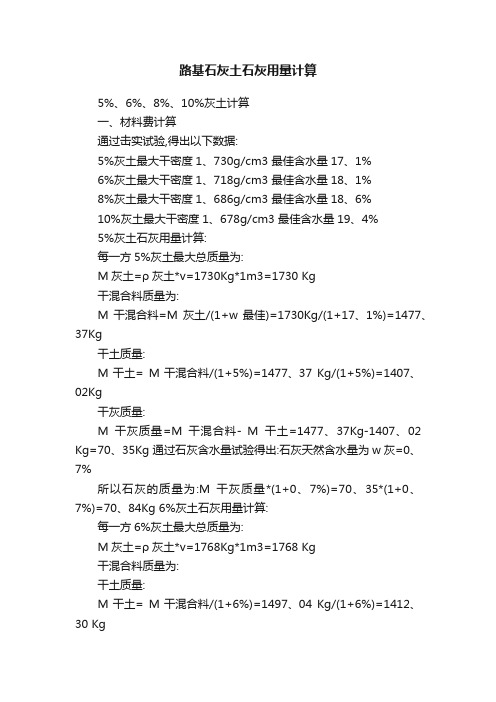 路基石灰土石灰用量计算

5%、6%、8%、10%灰土计算

一、材料费计算

通过击实试验,得出以下数据:

5%灰土最大干密度 1、730g/cm3 最佳含水量 17、1%

6%灰土最大干密度 1、718g/cm3 最佳含水量 18、1%

8%灰土最大干密度 1、686g/cm3 最佳含水量 18、6%

10%灰土最大干密度 1、678g/cm3 最佳含水量 19、4%

5%灰土石灰用量计算:

每一方 5%灰土最大总质量为:

M 灰土=ρ 灰土*v=1730Kg*1m3=1730 Kg

干混合料质量为:

M 干混合料=M 灰土/(1+w 最佳)=1730Kg/(1+17、1%)=1477、37Kg

干土质量:

M 干土= M 干混合料/(1+5%)=1477、37 Kg/(1+5%)=1407、02Kg

干灰质量:

M 干灰质量=M 干混合料- M 干土=1477、37Kg-1407、02 Kg=70、35Kg 通过石灰含水量试验得出:石灰天然含水量为 w 灰=0、7%

所以石灰的质量为:M 干灰质量*(1+0、7%)=70、35*(1+0、7%)=70、84Kg 6%灰土石灰用量计算:

每一方 6%灰土最大总质量为:

M 灰土=ρ 灰土*v=1768Kg*1m3=1768 Kg

干混合料质量为:

干土质量:

M 干土= M 干混合料/(1+6%)=1497、04 Kg/(1+6%)=1412、30 Kg